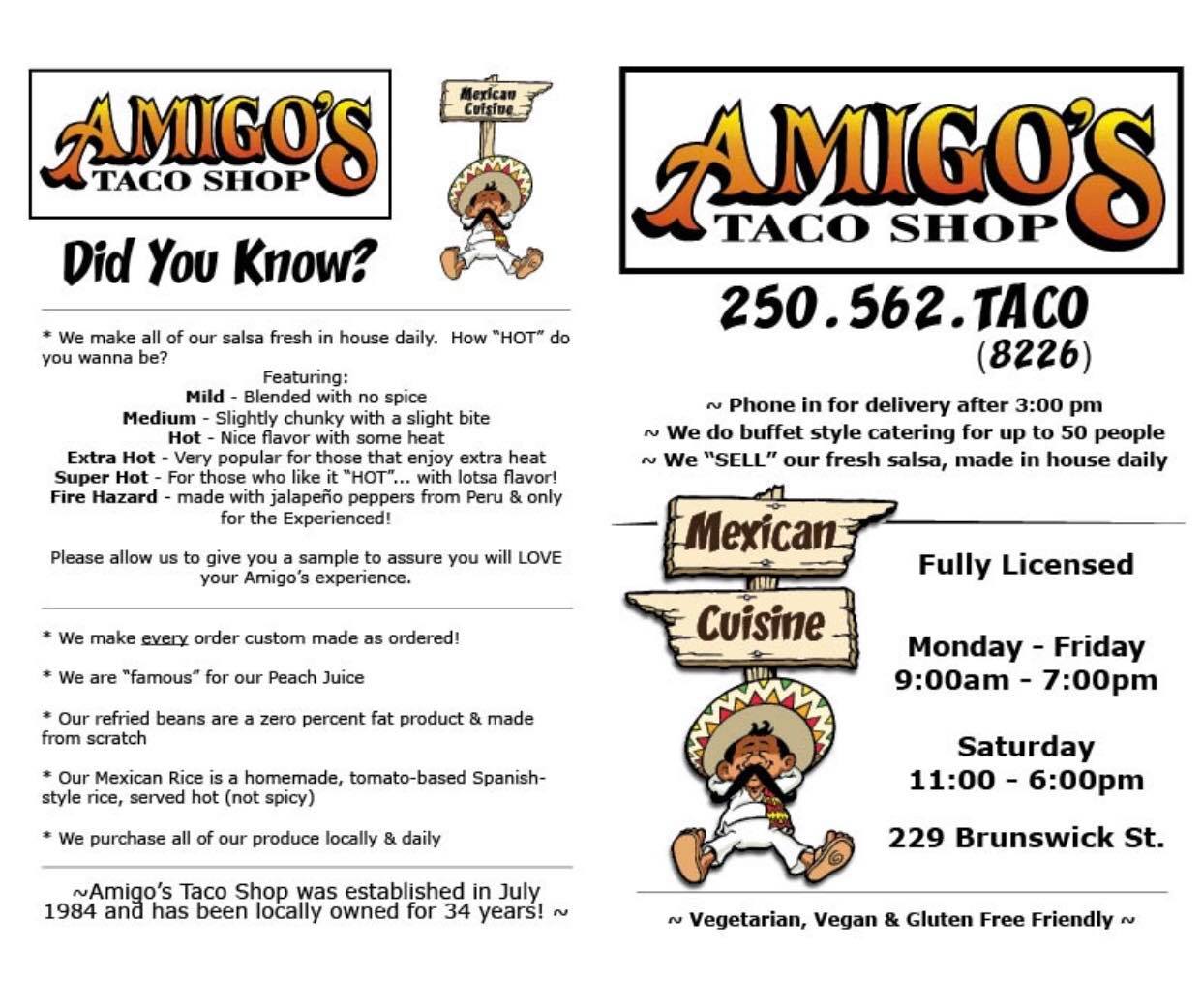 AMIGO'S
TACO SHOP

Mexican Cuisine

Did You Know?

* We make all of our salsa fresh in house daily. How "HOT" do you wanna be?

Featuring:
Mild - Blended with no spice
Medium - Slightly chunky with a slight bite
Hot - Nice flavor with some heat
Extra Hot - Very popular for those that enjoy extra heat
Super Hot - For those who like it "HOT"... with lotsa flavor!
Fire Hazard - made with jalapeño peppers from Peru & only for the Experienced!

Please allow us to give you a sample to assure you will LOVE your Amigo's experience.

* We make every order custom made as ordered!

* We are "famous" for our Peach Juice

* Our refried beans are a zero percent fat product & made from scratch

* Our Mexican Rice is a homemade, tomato-based Spanish-style rice, served hot (not spicy)

* We purchase all of our produce locally & daily

~Amigo's Taco Shop was established in July 1984 and has been locally owned for 34 years! ~

AMIGO'S
TACO SHOP

250.562.TACO
(8226)

~ Phone in for delivery after 3:00 pm
~ We do buffet style catering for up to 50 people
~ We "SELL" our fresh salsa, made in house daily

Mexican
Cuisine

Fully Licensed

Monday - Friday
9:00am - 7:00pm

Saturday
11:00 - 6:00pm

229 Brunswick St.

~ Vegetarian, Vegan & Gluten Free Friendly ~